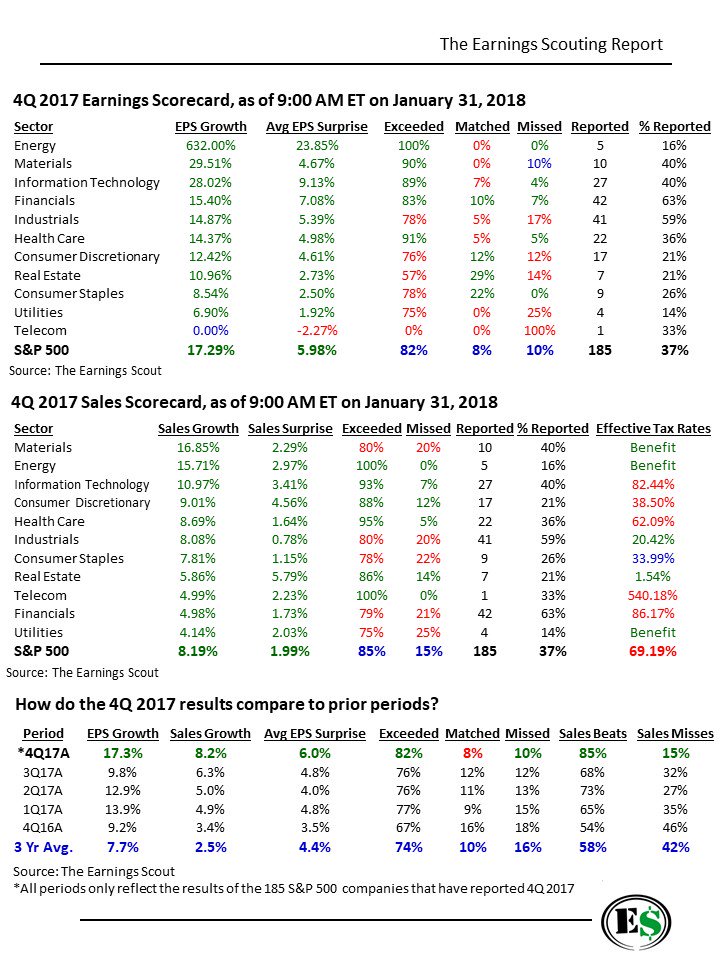 The Earnings Scouting Report

4Q 2017 Earnings Scorecard, as of 9:00 AM ET on January 31, 2018

| Sector | EPS Growth | Avg EPS Surprise | Exceeded | Matched | Missed | Reported | % Reported |
|---|---|---|---|---|---|---|---|
| Energy | 632.00% | 23.85% | 100% | 0% | 0% | 5 | 16% |
| Materials | 29.51% | 4.67% | 90% | 0% | 10% | 10 | 40% |
| Information Technology | 28.02% | 9.13% | 89% | 7% | 4% | 27 | 40% |
| Financials | 15.40% | 7.08% | 83% | 10% | 7% | 42 | 63% |
| Industrials | 14.87% | 5.39% | 78% | 5% | 17% | 41 | 59% |
| Health Care | 14.37% | 4.98% | 91% | 5% | 5% | 22 | 36% |
| Consumer Discretionary | 12.42% | 4.61% | 76% | 12% | 12% | 17 | 21% |
| Real Estate | 10.96% | 2.73% | 57% | 29% | 14% | 7 | 21% |
| Consumer Staples | 8.54% | 2.50% | 78% | 22% | 0% | 9 | 26% |
| Utilities | 6.90% | 1.92% | 75% | 0% | 25% | 4 | 14% |
| Telecom | 0.00% | -2.27% | 0% | 0% | 100% | 1 | 33% |
| S&P 500 | 17.29% | 5.98% | 82% | 8% | 10% | 185 | 37% |

Source: The Earnings Scout

4Q 2017 Sales Scorecard, as of 9:00 AM ET on January 31, 2018

| Sector | Sales Growth | Sales Surprise | Exceeded | Missed | Reported | % Reported | Effective Tax Rates |
|---|---|---|---|---|---|---|---|
| Materials | 16.85% | 2.29% | 80% | 20% | 10 | 40% | Benefit |
| Energy | 15.71% | 2.97% | 100% | 0% | 5 | 16% | Benefit |
| Information Technology | 10.97% | 3.41% | 93% | 7% | 27 | 40% | 82.44% |
| Consumer Discretionary | 9.01% | 4.56% | 88% | 12% | 17 | 21% | 38.50% |
| Health Care | 8.69% | 1.64% | 95% | 5% | 22 | 36% | 62.09% |
| Industrials | 8.08% | 0.78% | 80% | 20% | 41 | 59% | 20.42% |
| Consumer Staples | 7.81% | 1.15% | 78% | 22% | 9 | 26% | 33.99% |
| Real Estate | 5.86% | 5.79% | 86% | 14% | 7 | 21% | 1.54% |
| Telecom | 4.99% | 2.23% | 100% | 0% | 1 | 33% | 540.18% |
| Financials | 4.98% | 1.73% | 79% | 21% | 42 | 63% | 86.17% |
| Utilities | 4.14% | 2.03% | 75% | 25% | 4 | 14% | Benefit |
| S&P 500 | 8.19% | 1.99% | 85% | 15% | 185 | 37% | 69.19% |

Source: The Earnings Scout

How do the 4Q 2017 results compare to prior periods?

| Period | EPS Growth | Sales Growth | Avg EPS Surprise | Exceeded | Matched | Missed | Sales Beats | Sales Misses |
|---|---|---|---|---|---|---|---|---|
| *4Q17A | 17.3% | 8.2% | 6.0% | 82% | 8% | 10% | 85% | 15% |
| 3Q17A | 9.8% | 6.3% | 4.8% | 76% | 12% | 12% | 68% | 32% |
| 2Q17A | 12.9% | 5.0% | 4.0% | 76% | 11% | 13% | 73% | 27% |
| 1Q17A | 13.9% | 4.9% | 4.8% | 77% | 9% | 15% | 65% | 35% |
| 4Q16A | 9.2% | 3.4% | 3.5% | 67% | 16% | 18% | 54% | 46% |
| 3 Yr Avg. | 7.7% | 2.5% | 4.4% | 74% | 10% | 16% | 58% | 42% |

Source: The Earnings Scout
*All periods only reflect the results of the 185 S&P 500 companies that have reported 4Q 2017

E$